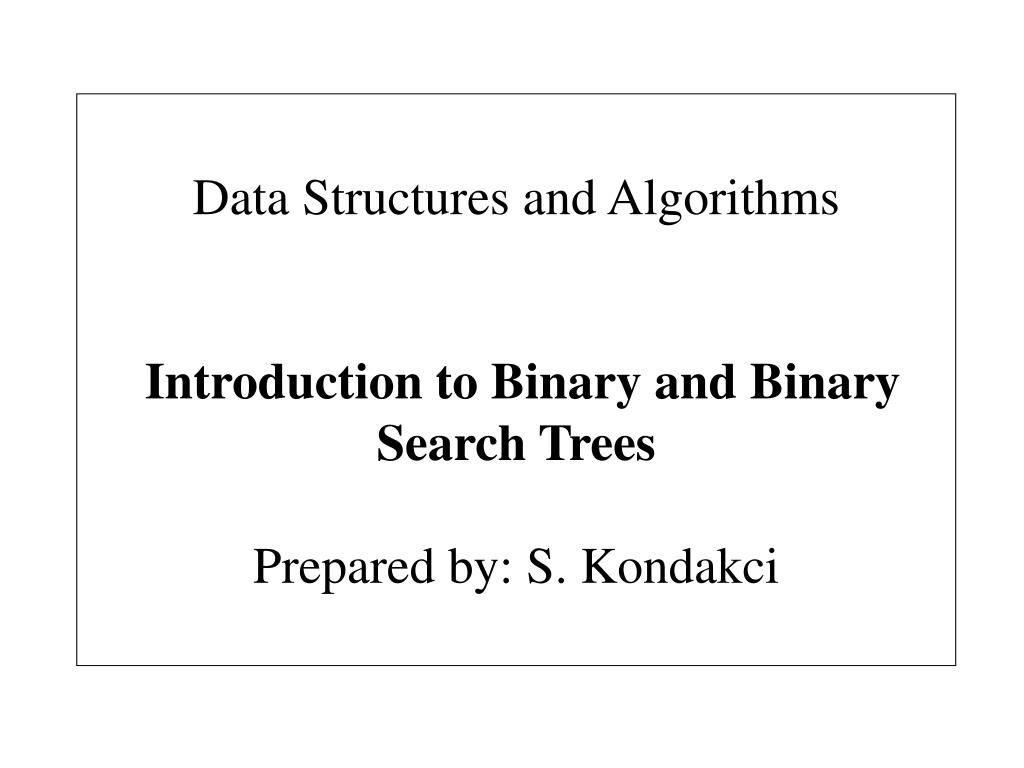 Data Structures and Algorithms

Introduction to Binary and Binary Search Trees

Prepared by: S. Kondakci